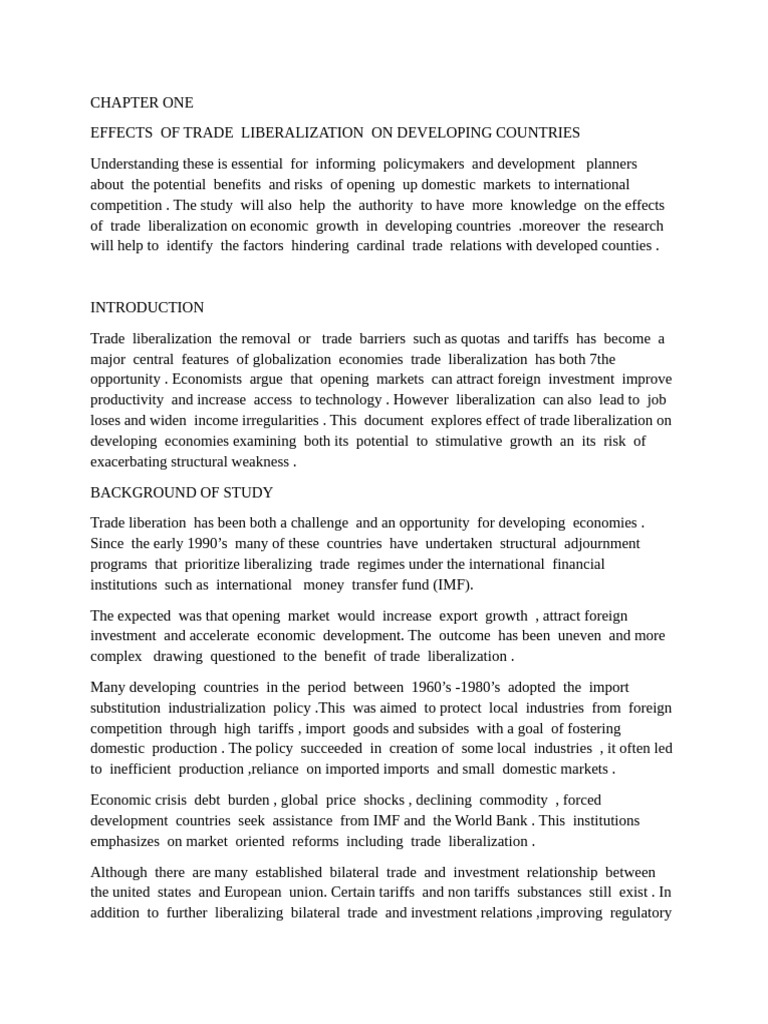 CHAPTER ONE

EFFECTS OF TRADE LIBERALIZATION ON DEVELOPING COUNTRIES

Understanding these is essential for informing policymakers and development planners about the potential benefits and risks of opening up domestic markets to international competition . The study will also help the authority to have more knowledge on the effects of trade liberalization on economic growth in developing countries .moreover the research will help to identify the factors hindering cardinal trade relations with developed counties .

INTRODUCTION

Trade liberalization the removal or trade barriers such as quotas and tariffs has become a major central features of globalization economies trade liberalization has both 7the opportunity . Economists argue that opening markets can attract foreign investment improve productivity and increase access to technology . However liberalization can also lead to job loses and widen income irregularities . This document explores effect of trade liberalization on developing economies examining both its potential to stimulative growth an its risk of exacerbating structural weakness .

BACKGROUND OF STUDY

Trade liberation has been both a challenge and an opportunity for developing economies . Since the early 1990's many of these countries have undertaken structural adjournment programs that prioritize liberalizing trade regimes under the international financial institutions such as international money transfer fund (IMF).

The expected was that opening market would increase export growth , attract foreign investment and accelerate economic development. The outcome has been uneven and more complex drawing questioned to the benefit of trade liberalization .

Many developing countries in the period between 1960's -1980's adopted the import substitution industrialization policy .This was aimed to protect local industries from foreign competition through high tariffs , import goods and subsides with a goal of fostering domestic production . The policy succeeded in creation of some local industries , it often led to inefficient production ,reliance on imported imports and small domestic markets .

Economic crisis debt burden , global price shocks , declining commodity , forced development countries seek assistance from IMF and the World Bank . This institutions emphasizes on market oriented reforms including trade liberalization .

Although there are many established bilateral trade and investment relationship between the united states and European union. Certain tariffs and non tariffs substances still exist . In addition to further liberalizing bilateral trade and investment relations ,improving regulatory